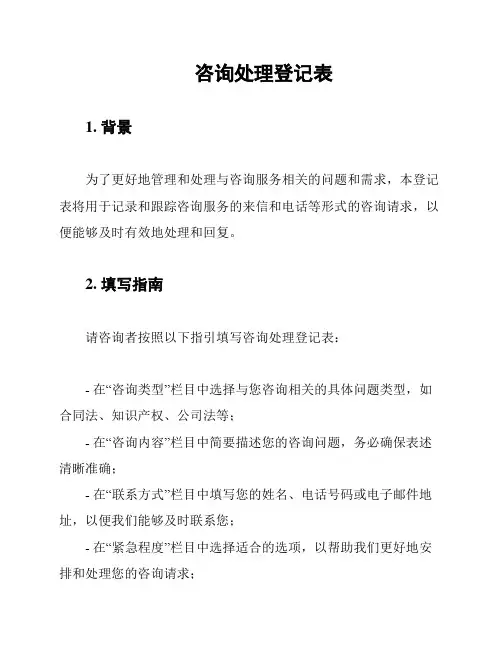 咨询处理登记表

1. 背景

为了更好地管理和处理与咨询服务相关的问题和需求，本登记表将用于记录和跟踪咨询服务的来信和电话等形式的咨询请求，以便能够及时有效地处理和回复。

2. 填写指南

请咨询者按照以下指引填写咨询处理登记表：

- 在“咨询类型”栏目中选择与您咨询相关的具体问题类型，如合同法、知识产权、公司法等；

- 在“咨询内容”栏目中简要描述您的咨询问题，务必确保表述清晰准确；

- 在“联系方式”栏目中填写您的姓名、电话号码或电子邮件地址，以便我们能够及时联系您；

- 在“紧急程度”栏目中选择适合的选项，以帮助我们更好地安排和处理您的咨询请求；